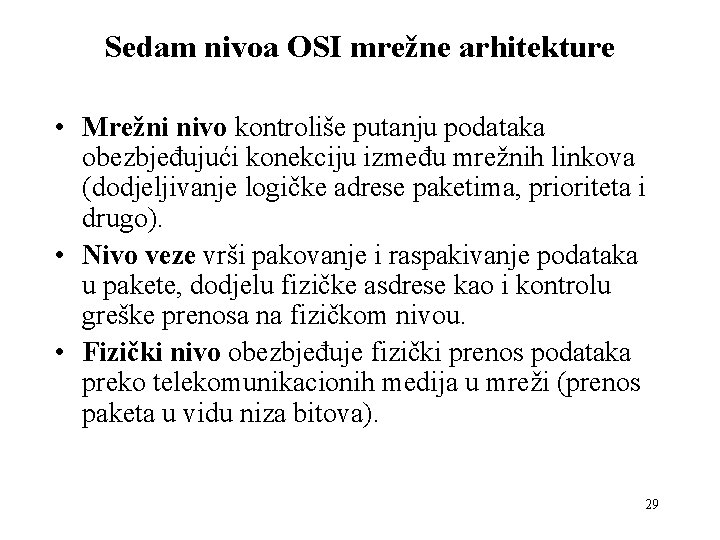 Sedam nivoa OSI mrežne arhitekture

• Mrežni nivo kontroliše putanju podataka obezbjeđujući konekciju između mrežnih linkova (dodjeljivanje logičke adrese paketima, prioriteta i drugo).
• Nivo veze vrši pakovanje i raspakivanje podataka u pakete, dodjelu fizičke asdrese kao i kontrolu greške prenosa na fizičkom nivou.
• Fizički nivo obezbjeđuje fizički prenos podataka preko telekomunikacionih medija u mreži (prenos paketa u vidu niza bitova).

29